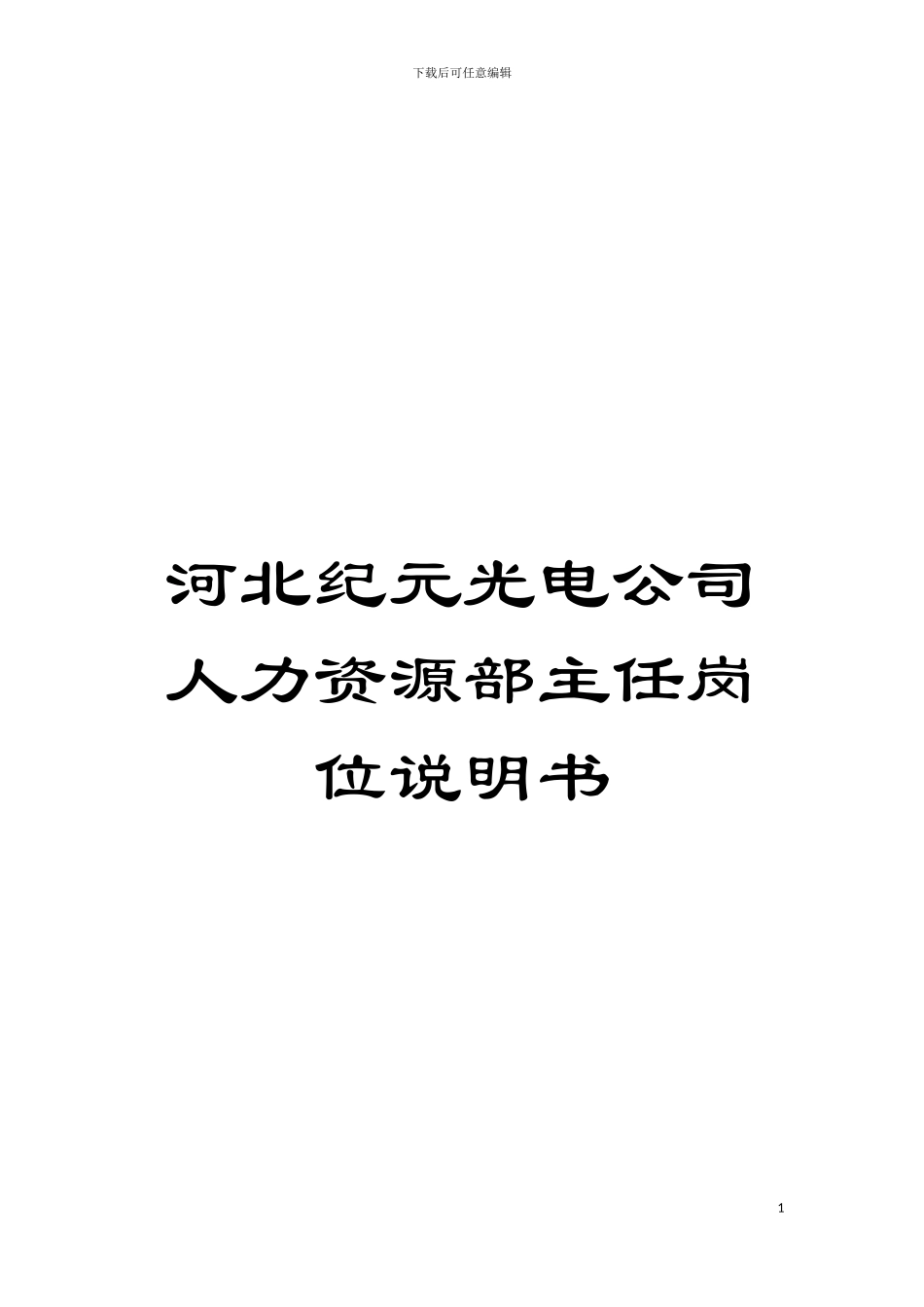 下载后可任意编辑

河北纪元光电公司人力资源部主任岗位说明书

1